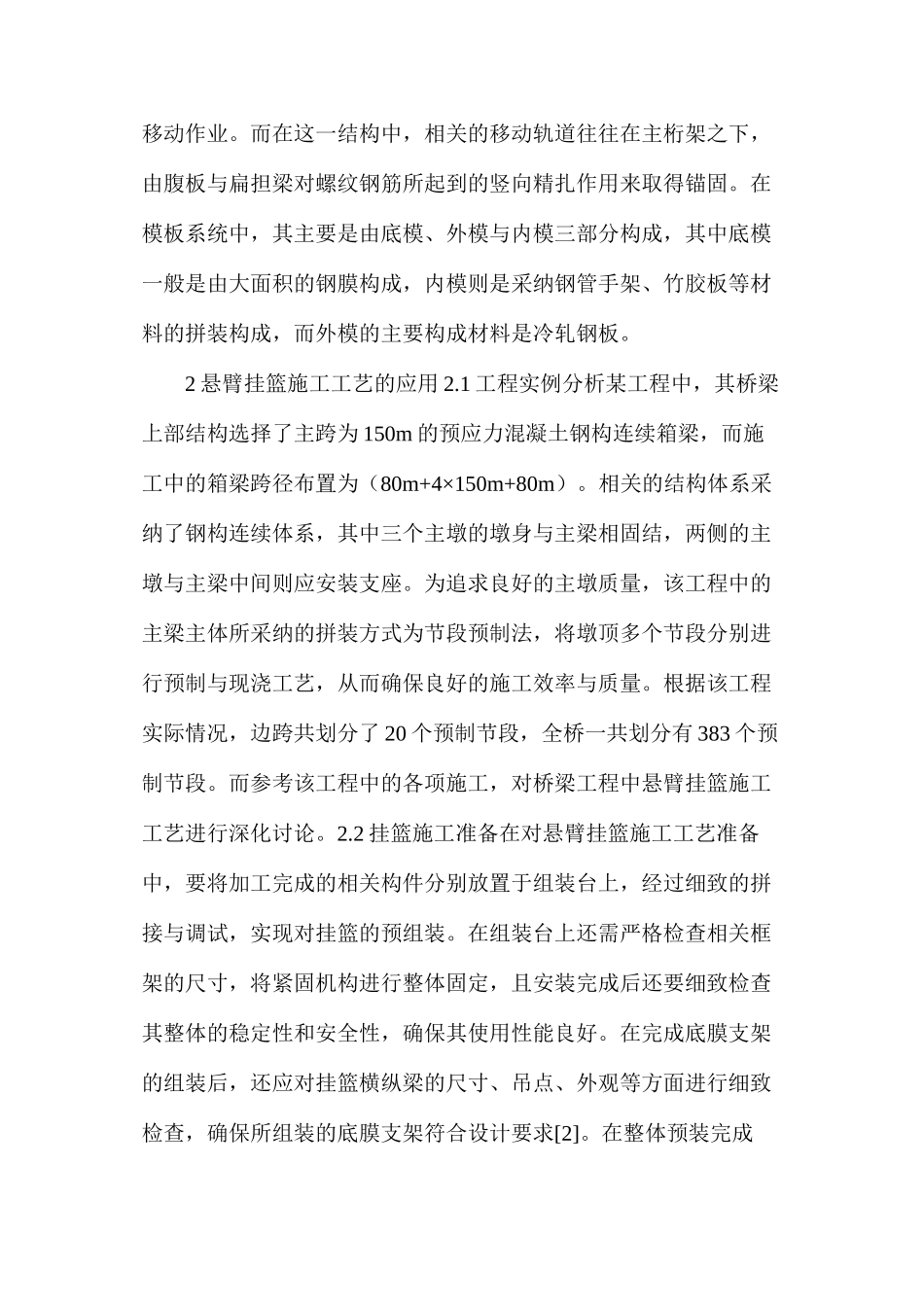 移动作业。而在这一结构中，相关的移动轨道往往在主桁架之下，由腹板与扁担梁对螺纹钢筋所起到的竖向精扎作用来取得锚固。在模板系统中，其主要是由底模、外模与内模三部分构成，其中底模一般是由大面积的钢膜构成，内模则是采纳钢管手架、竹胶板等材料的拼装构成，而外模的主要构成材料是冷轧钢板。

2 悬臂挂篮施工工艺的应用 2.1 工程实例分析某工程中，其桥梁上部结构选择了主跨为 150m 的预应力混凝土钢构连续箱梁，而施工中的箱梁跨径布置为（80m+4×150m+80m）。相关的结构体系采纳了钢构连续体系，其中三个主墩的墩身与主梁相固结，两侧的主墩与主梁中间则应安装支座。为追求良好的主墩质量，该工程中的主梁主体所采纳的拼装方式为节段预制法，将墩顶多个节段分别进行预制与现浇工艺，从而确保良好的施工效率与质量。根据该工程实际情况，边跨共划分了 20 个预制节段，全桥一共划分有 383 个预制节段。而参考该工程中的各项施工，对桥梁工程中悬臂挂篮施工工艺进行深化讨论。2.2 挂篮施工准备在对悬臂挂篮施工工艺准备中，要将加工完成的相关构件分别放置于组装台上，经过细致的拼接与调试，实现对挂篮的预组装。在组装台上还需严格检查相关框架的尺寸，将紧固机构进行整体固定，且安装完成后还要细致检查其整体的稳定性和安全性，确保其使用性能良好。在完成底膜支架的组装后，还应对挂篮横纵梁的尺寸、吊点、外观等方面进行细致检查，确保所组装的底膜支架符合设计要求[2]。在整体预装完成